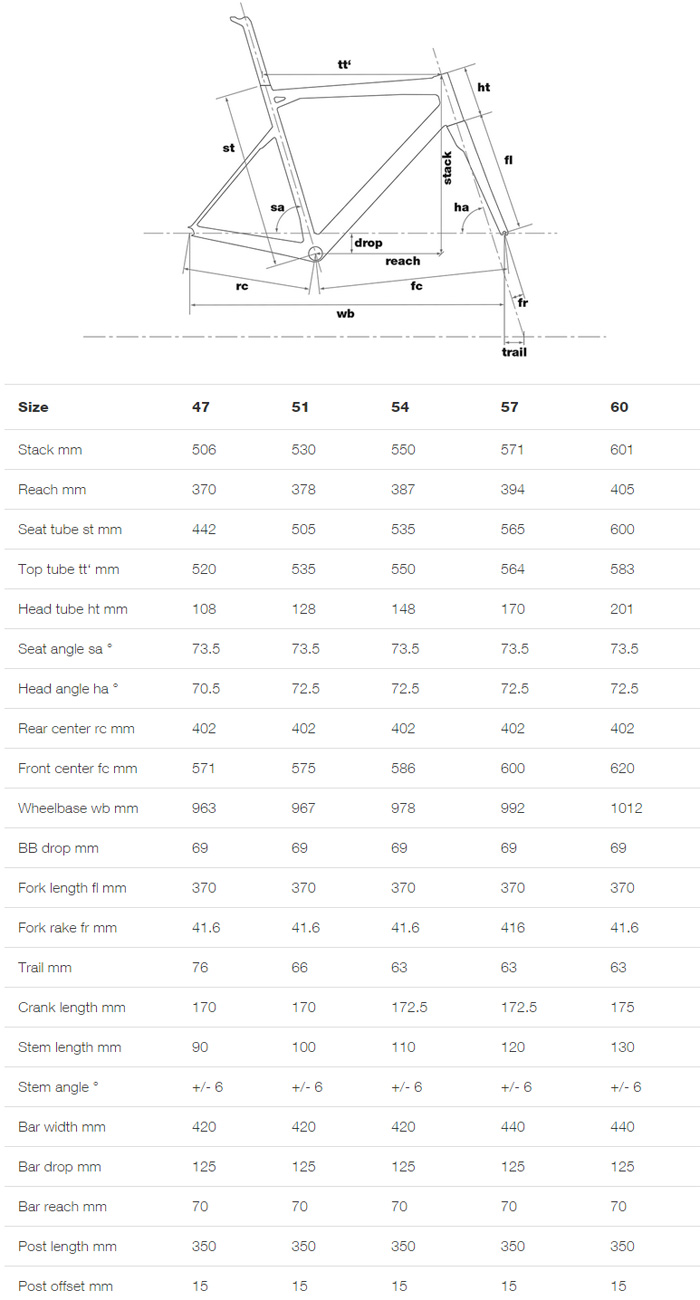 tt'
ht
st
stack
fl
sa
ha
drop
reach
rc
fc
fr
wb
trail

| Size | 47 | 51 | 54 | 57 | 60 |
|---|---|---|---|---|---|
| Stack mm | 506 | 530 | 550 | 571 | 601 |
| Reach mm | 370 | 378 | 387 | 394 | 405 |
| Seat tube st mm | 442 | 505 | 535 | 565 | 600 |
| Top tube tt' mm | 520 | 535 | 550 | 564 | 583 |
| Head tube ht mm | 108 | 128 | 148 | 170 | 201 |
| Seat angle sa ° | 73.5 | 73.5 | 73.5 | 73.5 | 73.5 |
| Head angle ha ° | 70.5 | 72.5 | 72.5 | 72.5 | 72.5 |
| Rear center rc mm | 402 | 402 | 402 | 402 | 402 |
| Front center fc mm | 571 | 575 | 586 | 600 | 620 |
| Wheelbase wb mm | 963 | 967 | 978 | 992 | 1012 |
| BB drop mm | 69 | 69 | 69 | 69 | 69 |
| Fork length fl mm | 370 | 370 | 370 | 370 | 370 |
| Fork rake fr mm | 41.6 | 41.6 | 41.6 | 416 | 41.6 |
| Trail mm | 76 | 66 | 63 | 63 | 63 |
| Crank length mm | 170 | 170 | 172.5 | 172.5 | 175 |
| Stem length mm | 90 | 100 | 110 | 120 | 130 |
| Stem angle ° | +/- 6 | +/- 6 | +/- 6 | +/- 6 | +/- 6 |
| Bar width mm | 420 | 420 | 420 | 440 | 440 |
| Bar drop mm | 125 | 125 | 125 | 125 | 125 |
| Bar reach mm | 70 | 70 | 70 | 70 | 70 |
| Post length mm | 350 | 350 | 350 | 350 | 350 |
| Post offset mm | 15 | 15 | 15 | 15 | 15 |